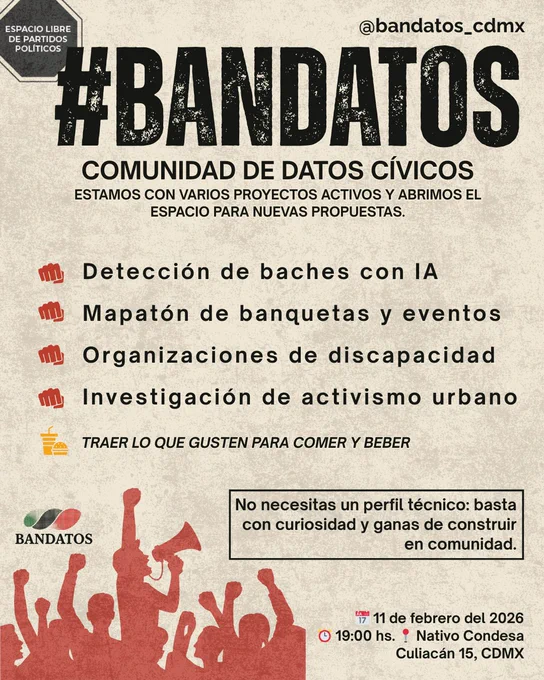 ESPACIO LIBRE
DE PARTIDOS
POLÍTICOS

@bandatos_cdmx

#BANDATOS

COMUNIDAD DE DATOS CÍVICOS

ESTAMOS CON VARIOS PROYECTOS ACTIVOS Y ABRIMOS EL ESPACIO PARA NUEVAS PROPUESTAS.

Detección de baches con IA

Mapatón de banquetas y eventos

Organizaciones de discapacidad

Investigación de activismo urbano

TRAER LO QUE GUSTEN PARA COMER Y BEBER

BANDATOS

No necesitas un perfil técnico: basta con curiosidad y ganas de construir en comunidad.

11 de febrero del 2026
19:00 hs. Nativo Condesa
Culiacán 15, CDMX